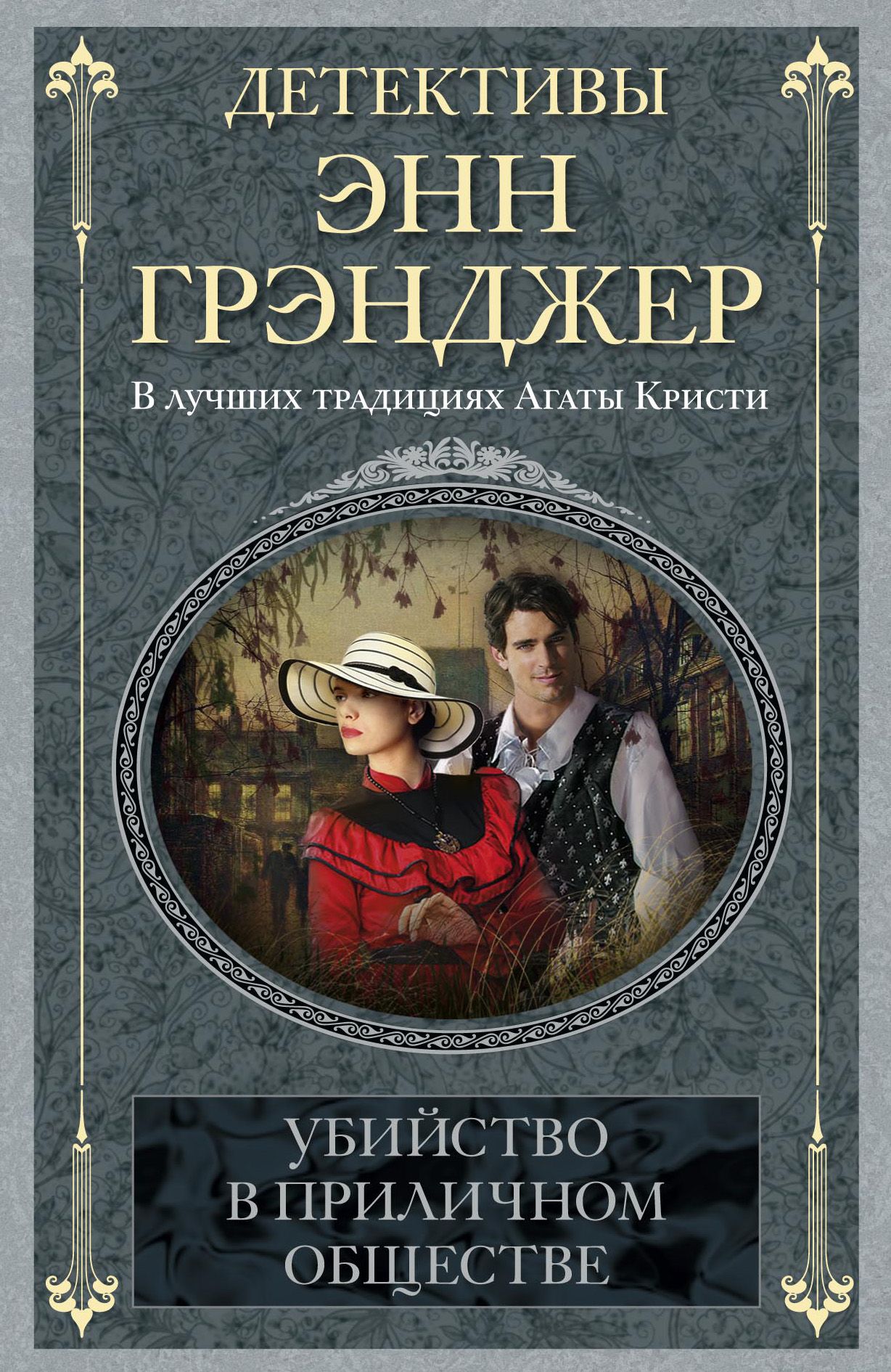 ДЕТЕКТИВЫ
ЭНН
ГРЭНДЖЕР

В лучших традициях Агаты Кристи

УБИЙСТВО
В ПРИЛИЧНОМ
ОБЩЕСТВЕ